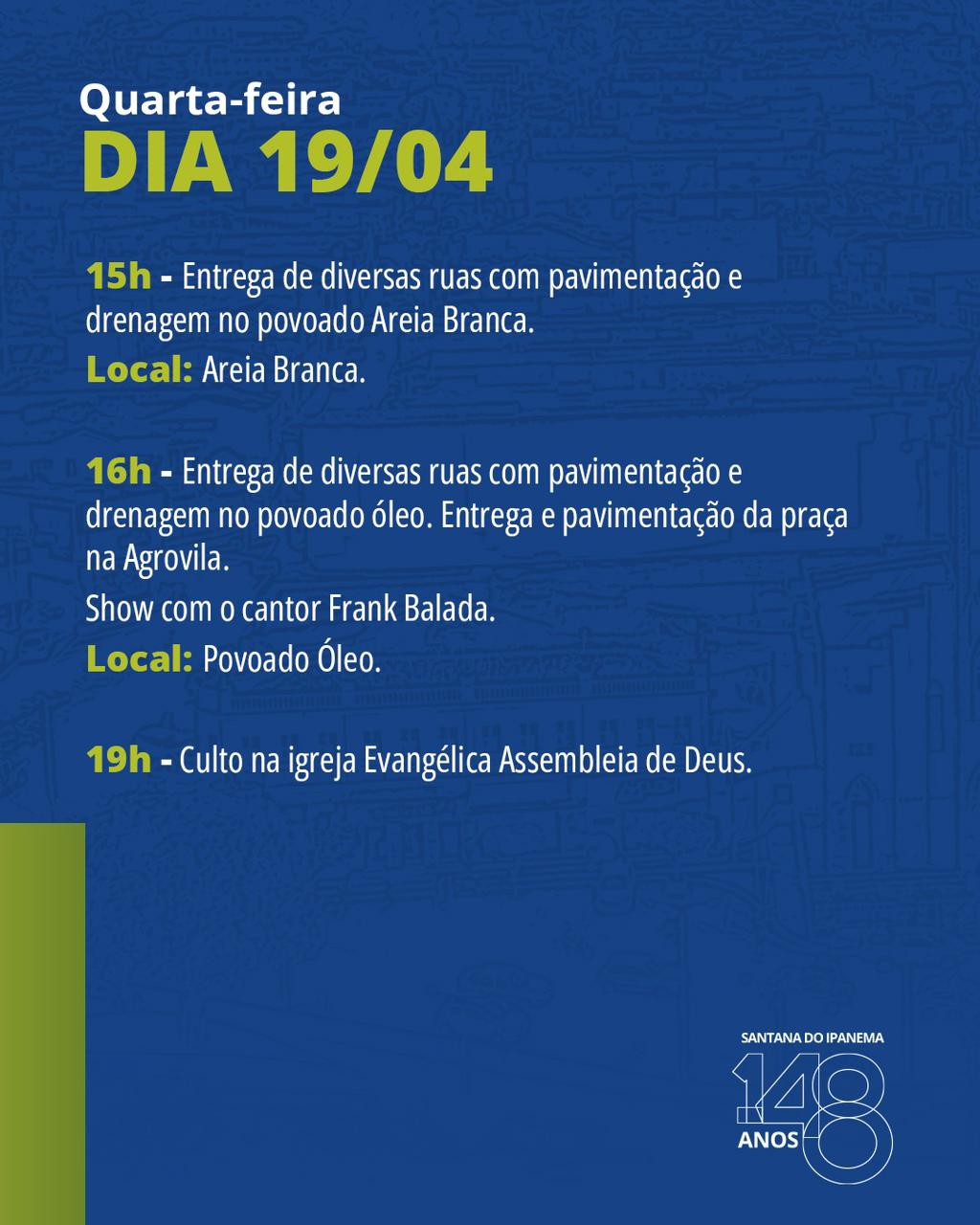 Quarta-feira
DIA 19/04

15h - Entrega de diversas ruas com pavimentação e drenagem no povoado Areia Branca.
Local: Areia Branca.

16h - Entrega de diversas ruas com pavimentação e drenagem no povoado óleo. Entrega e pavimentação da praça na Agrovila.
Show com o cantor Frank Balada.
Local: Povoado Óleo.

19h - Culto na igreja Evangélica Assembleia de Deus.

SANTANA DO IPANEMA
148
ANOS